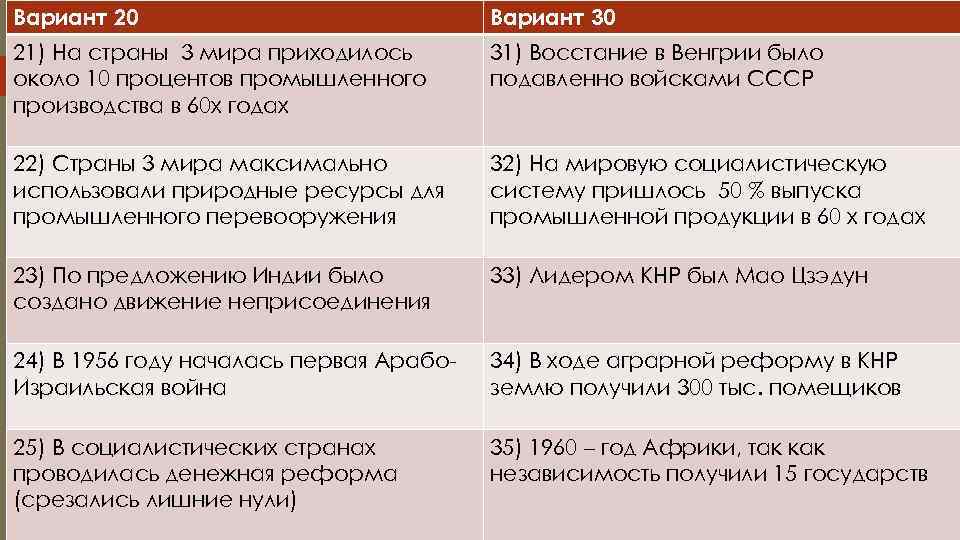 | Вариант 20 | Вариант 30 |
|---|---|
| 21) На страны 3 мира приходилось около 10 процентов промышленного производства в 60х годах | 31) Восстание в Венгрии было подавленно войсками СССР |
| 22) Страны 3 мира максимально использовали природные ресурсы для промышленного перевооружения | 32) На мировую социалистическую систему пришлось 50 % выпуска промышленной продукции в 60 х годах |
| 23) По предложению Индии было создано движение неприсоединения | 33) Лидером КНР был Мао Цзэдун |
| 24) В 1956 году началась первая Арабо-Израильская война | 34) В ходе аграрной реформу в КНР землю получили 300 тыс. помещиков |
| 25) В социалистических странах проводилась денежная реформа (срезались лишние нули) | 35) 1960 – год Африки, так как независимость получили 15 государств |